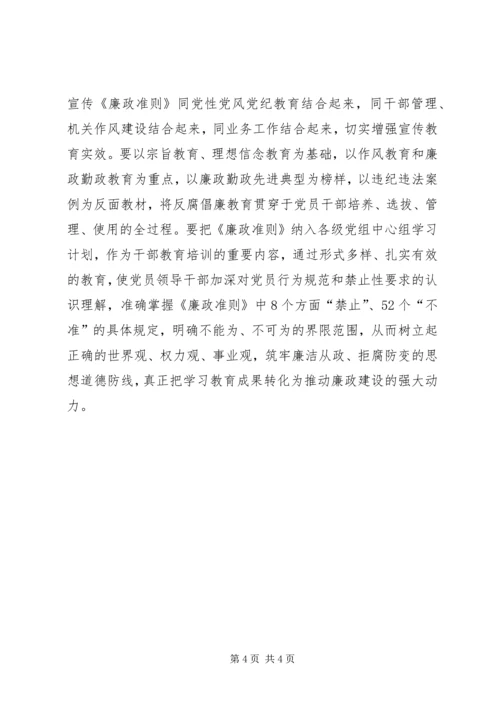 宣传《廉政准则》同党性党风党纪教育结合起来，同干部管理、机关作风建设结合起来，同业务工作结合起来，切实增强宣传教育实效。要以宗旨教育、理想信念教育为基础，以作风教育和廉政勤政教育为重点，以廉政勤政先进典型为榜样，以违纪违法案例为反面教材，将反腐倡廉教育贯穿于党员干部培养、选拔、管理、使用的全过程。要把《廉政准则》纳入各级党组中心组学习计划，作为干部教育培训的重要内容，通过形式多样、扎实有效的教育，使党员领导干部加深对党员行为规范和禁止性要求的认识理解，准确掌握《廉政准则》中8个方面“禁止”、52个“不准”的具体规定，明确不能为、不可为的界限范围，从而树立起正确的世界观、权力观、事业观，筑牢廉洁从政、拒腐防变的思想道德防线，真正把学习教育成果转化为推动廉政建设的强大动力。

第4页 共4页